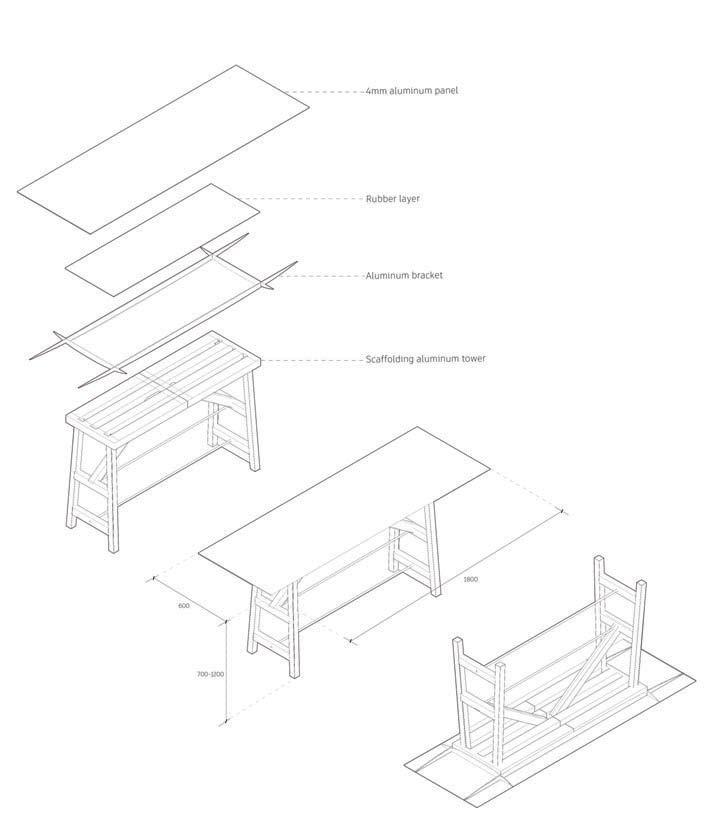 4mm aluminum panel

Rubber layer

Aluminum bracket

Scaffolding aluminum tower

1800

600

700-1200